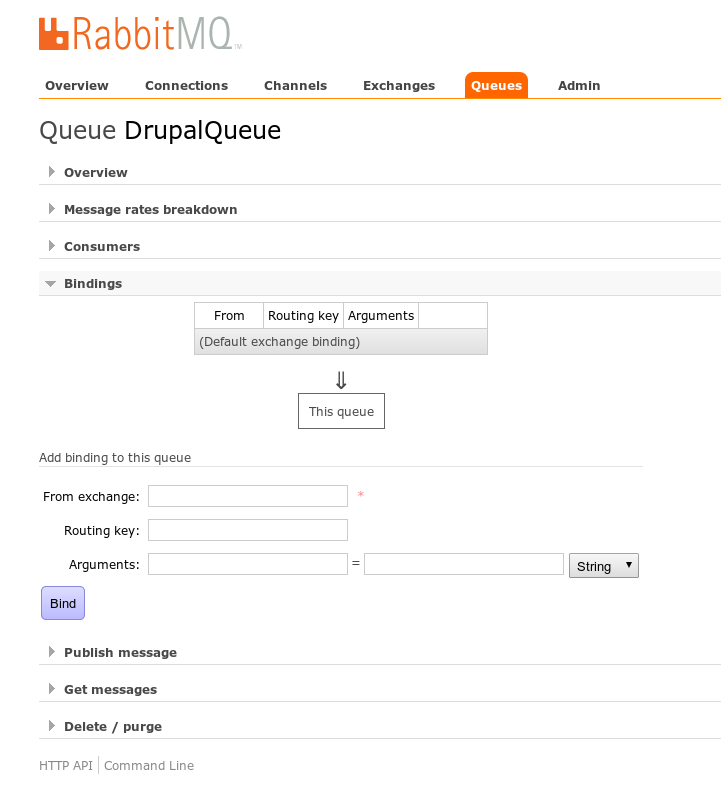 RabbitMQ™

Overview Connections Channels Exchanges Queues Admin

Queue DrupalQueue

Overview

Message rates breakdown

Consumers

Bindings

| From | Routing key | Arguments | |
|---|---|---|---|
| (Default exchange binding) | | | |

⇓

This queue

Add binding to this queue

From exchange: *

Routing key:

Arguments: = String

Bind

Publish message

Get messages

Delete / purge

HTTP API | Command Line